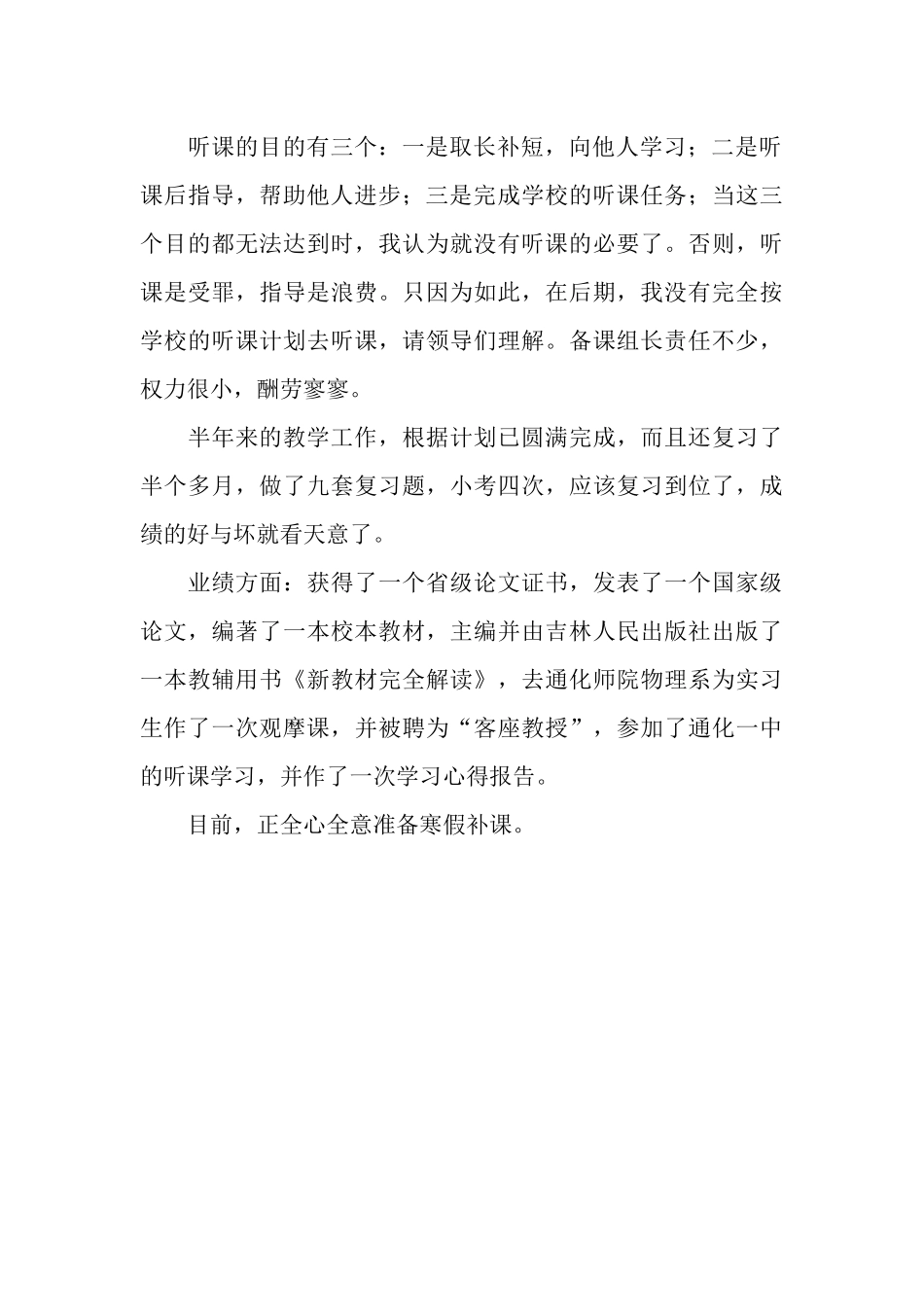 听课的目的有三个：一是取长补短，向他人学习；二是听课后指导，帮助他人进步；三是完成学校的听课任务；当这三个目的都无法达到时，我认为就没有听课的必要了。否则，听课是受罪，指导是浪费。只因为如此，在后期，我没有完全按学校的听课计划去听课，请领导们理解。备课组长责任不少，权力很小，酬劳寥寥。

半年来的教学工作，根据计划已圆满完成，而且还复习了半个多月，做了九套复习题，小考四次，应该复习到位了，成绩的好与坏就看天意了。

业绩方面：获得了一个省级论文证书，发表了一个国家级论文，编著了一本校本教材，主编并由吉林人民出版社出版了一本教辅用书《新教材完全解读》，去通化师院物理系为实习生作了一次观摩课，并被聘为“客座教授”，参加了通化一中的听课学习，并作了一次学习心得报告。

目前，正全心全意准备寒假补课。